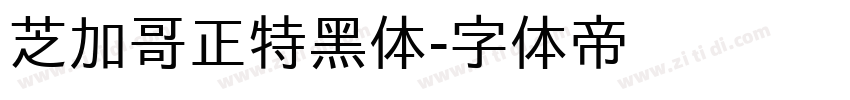 芝加哥正特黑体-字体帝

www.zi ti di.com